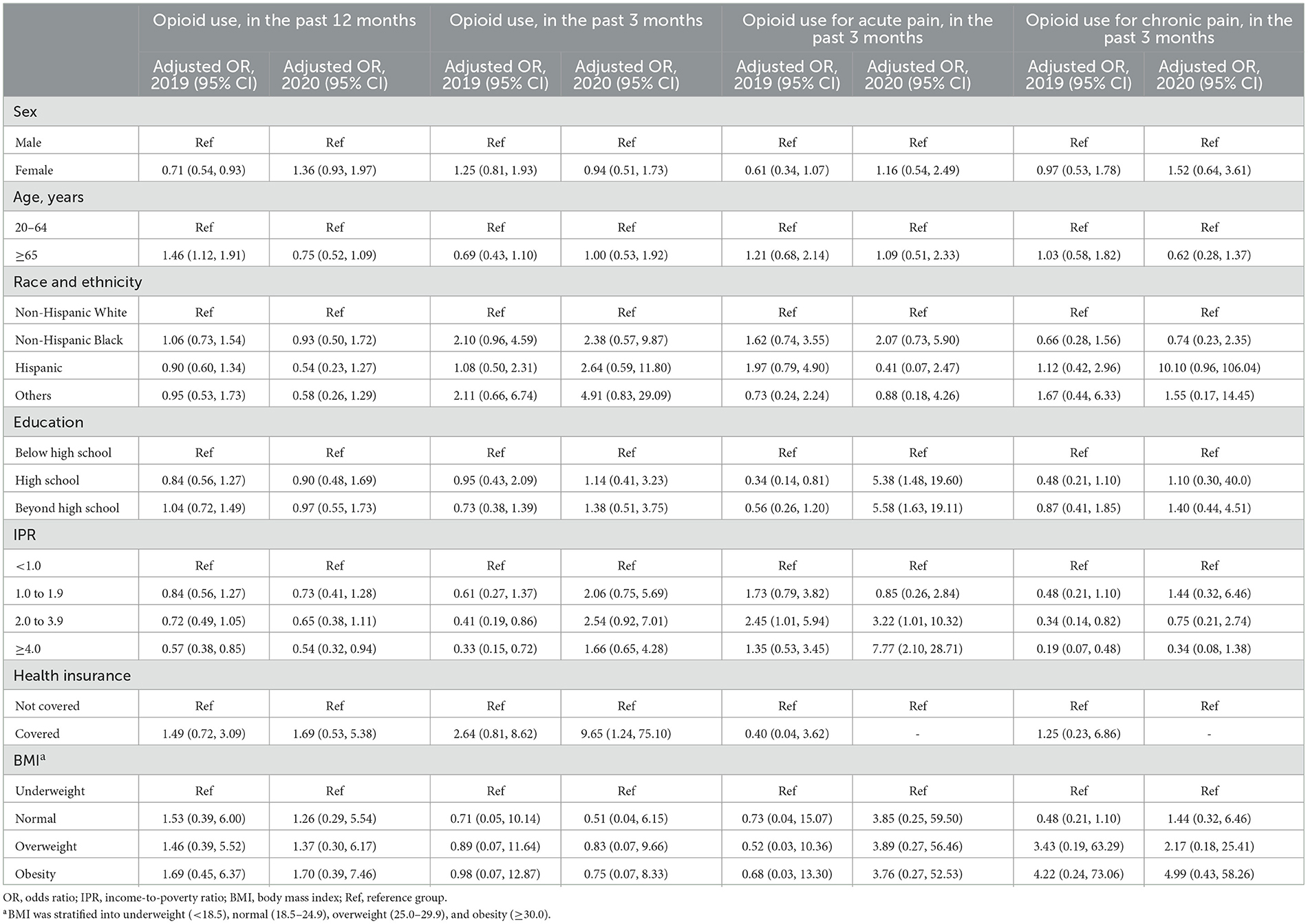 | | Opioid use, in the past 12 months | | Opioid use, in the past 3 months | | Opioid use for acute pain, in the past 3 months | | Opioid use for chronic pain, in the past 3 months | |
|---|---|---|---|---|---|---|---|---|
| | Adjusted OR, 2019 (95% CI) | Adjusted OR, 2020 (95% CI) | Adjusted OR, 2019 (95% CI) | Adjusted OR, 2020 (95% CI) | Adjusted OR, 2019 (95% CI) | Adjusted OR, 2020 (95% CI) | Adjusted OR, 2019 (95% CI) | Adjusted OR, 2020 (95% CI) |
| Sex | | | | | | | | |
| Male | Ref | Ref | Ref | Ref | Ref | Ref | Ref | Ref |
| Female | 0.71 (0.54, 0.93) | 1.36 (0.93, 1.97) | 1.25 (0.81, 1.93) | 0.94 (0.51, 1.73) | 0.61 (0.34, 1.07) | 1.16 (0.54, 2.49) | 0.97 (0.53, 1.78) | 1.52 (0.64, 3.61) |
| Age, years | | | | | | | | |
| 20–64 | Ref | Ref | Ref | Ref | Ref | Ref | Ref | Ref |
| ≥65 | 1.46 (1.12, 1.91) | 0.75 (0.52, 1.09) | 0.69 (0.43, 1.10) | 1.00 (0.53, 1.92) | 1.21 (0.68, 2.14) | 1.09 (0.51, 2.33) | 1.03 (0.58, 1.82) | 0.62 (0.28, 1.37) |
| Race and ethnicity | | | | | | | | |
| Non-Hispanic White | Ref | Ref | Ref | Ref | Ref | Ref | Ref | Ref |
| Non-Hispanic Black | 1.06 (0.73, 1.54) | 0.93 (0.50, 1.72) | 2.10 (0.96, 4.59) | 2.38 (0.57, 9.87) | 1.62 (0.74, 3.55) | 2.07 (0.73, 5.90) | 0.66 (0.28, 1.56) | 0.74 (0.23, 2.35) |
| Hispanic | 0.90 (0.60, 1.34) | 0.54 (0.23, 1.27) | 1.08 (0.50, 2.31) | 2.64 (0.59, 11.80) | 1.97 (0.79, 4.90) | 0.41 (0.07, 2.47) | 1.12 (0.42, 2.96) | 10.10 (0.96, 106.04) |
| Others | 0.95 (0.53, 1.73) | 0.58 (0.26, 1.29) | 2.11 (0.66, 6.74) | 4.91 (0.83, 29.09) | 0.73 (0.24, 2.24) | 0.88 (0.18, 4.26) | 1.67 (0.44, 6.33) | 1.55 (0.17, 14.45) |
| Education | | | | | | | | |
| Below high school | Ref | Ref | Ref | Ref | Ref | Ref | Ref | Ref |
| High school | 0.84 (0.56, 1.27) | 0.90 (0.48, 1.69) | 0.95 (0.43, 2.09) | 1.14 (0.41, 3.23) | 0.34 (0.14, 0.81) | 5.38 (1.48, 19.60) | 0.48 (0.21, 1.10) | 1.10 (0.30, 40.0) |
| Beyond high school | 1.04 (0.72, 1.49) | 0.97 (0.55, 1.73) | 0.73 (0.38, 1.39) | 1.38 (0.51, 3.75) | 0.56 (0.26, 1.20) | 5.58 (1.63, 19.11) | 0.87 (0.41, 1.85) | 1.40 (0.44, 4.51) |
| IPR | | | | | | | | |
| <1.0 | Ref | Ref | Ref | Ref | Ref | Ref | Ref | Ref |
| 1.0 to 1.9 | 0.84 (0.56, 1.27) | 0.73 (0.41, 1.28) | 0.61 (0.27, 1.37) | 2.06 (0.75, 5.69) | 1.73 (0.79, 3.82) | 0.85 (0.26, 2.84) | 0.48 (0.21, 1.10) | 1.44 (0.32, 6.46) |
| 2.0 to 3.9 | 0.72 (0.49, 1.05) | 0.65 (0.38, 1.11) | 0.41 (0.19, 0.86) | 2.54 (0.92, 7.01) | 2.45 (1.01, 5.94) | 3.22 (1.01, 10.32) | 0.34 (0.14, 0.82) | 0.75 (0.21, 2.74) |
| ≥4.0 | 0.57 (0.38, 0.85) | 0.54 (0.32, 0.94) | 0.33 (0.15, 0.72) | 1.66 (0.65, 4.28) | 1.35 (0.53, 3.45) | 7.77 (2.10, 28.71) | 0.19 (0.07, 0.48) | 0.34 (0.08, 1.38) |
| Health insurance | | | | | | | | |
| Not covered | Ref | Ref | Ref | Ref | Ref | Ref | Ref | Ref |
| Covered | 1.49 (0.72, 3.09) | 1.69 (0.53, 5.38) | 2.64 (0.81, 8.62) | 9.65 (1.24, 75.10) | 0.40 (0.04, 3.62) | - | 1.25 (0.23, 6.86) | - |
| BMI$^a$ | | | | | | | | |
| Underweight | Ref | Ref | Ref | Ref | Ref | Ref | Ref | Ref |
| Normal | 1.53 (0.39, 6.00) | 1.26 (0.29, 5.54) | 0.71 (0.05, 10.14) | 0.51 (0.04, 6.15) | 0.73 (0.04, 15.07) | 3.85 (0.25, 59.50) | 0.48 (0.21, 1.10) | 1.44 (0.32, 6.46) |
| Overweight | 1.46 (0.39, 5.52) | 1.37 (0.30, 6.17) | 0.89 (0.07, 11.64) | 0.83 (0.07, 9.66) | 0.52 (0.03, 10.36) | 3.89 (0.27, 56.46) | 3.43 (0.19, 63.29) | 2.17 (0.18, 25.41) |
| Obesity | 1.69 (0.45, 6.37) | 1.70 (0.39, 7.46) | 0.98 (0.07, 12.87) | 0.75 (0.07, 8.33) | 0.68 (0.03, 13.30) | 3.76 (0.27, 52.53) | 4.22 (0.24, 73.06) | 4.99 (0.43, 58.26) |

OR, odds ratio; IPR, income-to-poverty ratio; BMI, body mass index; Ref, reference group.
$^a$BMI was stratified into underweight (<18.5), normal (18.5–24.9), overweight (25.0–29.9), and obesity (≥30.0).